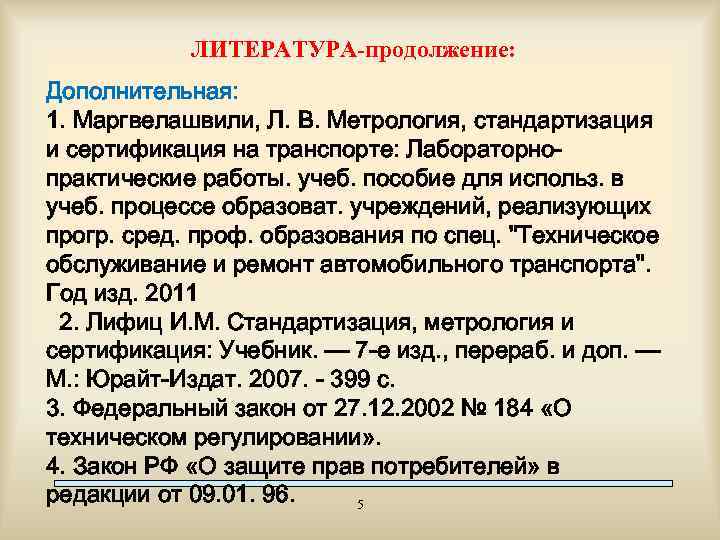 ЛИТЕРАТУРА-продолжение:

Дополнительная:
1. Маргвелашвили, Л. В. Метрология, стандартизация и сертификация на транспорте: Лабораторно-практические работы. учеб. пособие для использ. в учеб. процессе образоват. учреждений, реализующих прогр. сред. проф. образования по спец. "Техническое обслуживание и ремонт автомобильного транспорта". Год изд. 2011
2. Лифиц И.М. Стандартизация, метрология и сертификация: Учебник. — 7-е изд., перераб. и доп. — М.: Юрайт-Издат. 2007. - 399 с.
3. Федеральный закон от 27.12.2002 № 184 «О техническом регулировании».
4. Закон РФ «О защите прав потребителей» в редакции от 09.01. 96.

5